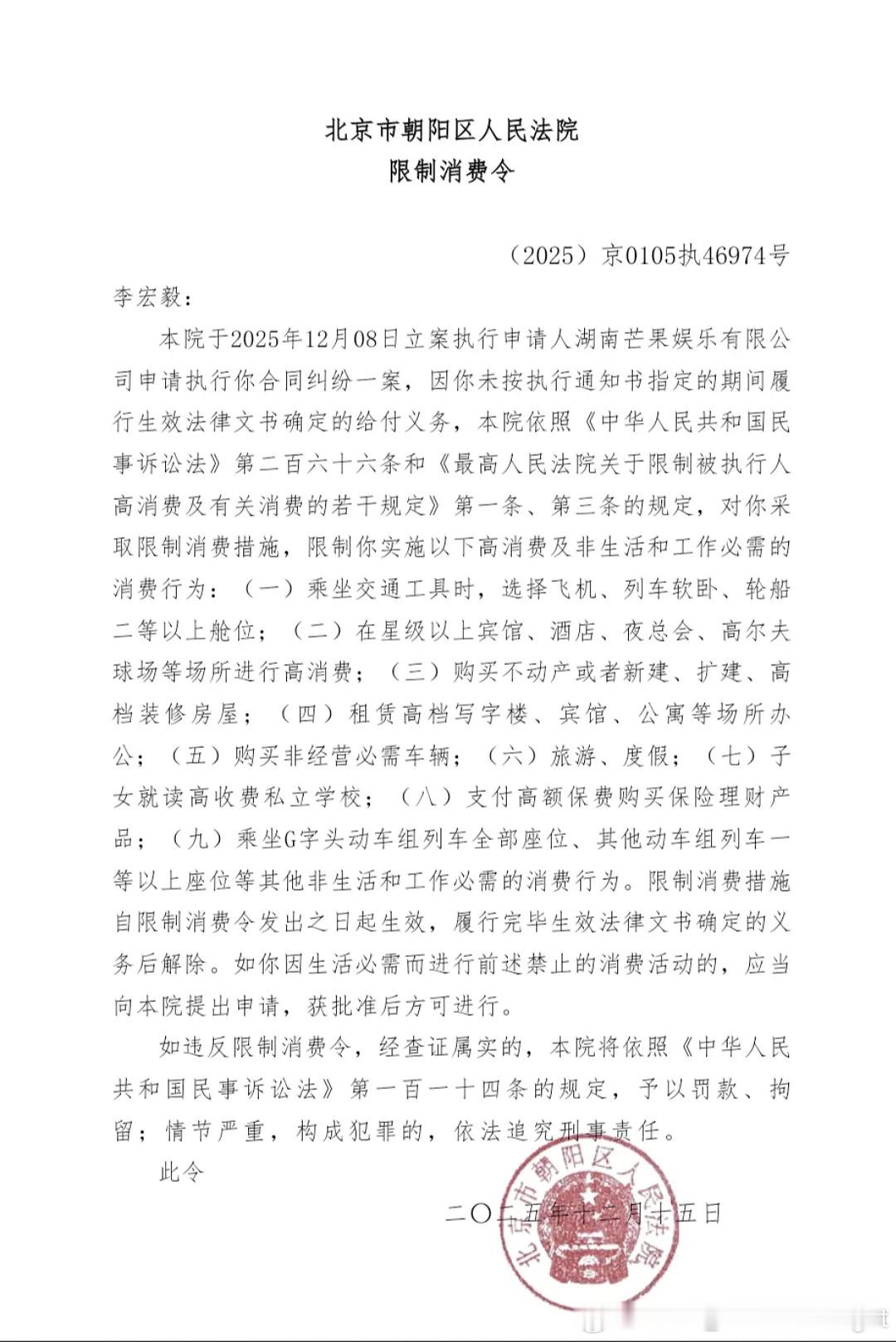 北京市朝阳区人民法院
限制消费令

（2025）京0105执46974号

李宏毅：

本院于2025年12月08日立案执行申请人湖南芒果娱乐有限公司申请执行你合同纠纷一案，因你未按执行通知书指定的期间履行生效法律文书确定的给付义务，本院依照《中华人民共和国民事诉讼法》第二百六十六条和《最高人民法院关于限制被执行人高消费及有关消费的若干规定》第一条、第三条的规定，对你采取限制消费措施，限制你实施以下高消费及非生活和工作必需的消费行为：（一）乘坐交通工具时，选择飞机、列车软卧、轮船二等以上舱位；（二）在星级以上宾馆、酒店、夜总会、高尔夫球场等场所进行高消费；（三）购买不动产或者新建、扩建、高档装修房屋；（四）租赁高档写字楼、宾馆、公寓等场所办公；（五）购买非经营必需车辆；（六）旅游、度假；（七）子女就读高收费私立学校；（八）支付高额保费购买保险理财产品；（九）乘坐G字头动车组列车全部座位、其他动车组列车一等以上座位等其他非生活和工作必需的消费行为。限制消费措施自限制消费令发出之日起生效，履行完毕生效法律文书确定的义务后解除。如你因生活必需而进行前述禁止的消费活动的，应当向本院提出申请，获批准后方可进行。

如违反限制消费令，经查证属实的，本院将依照《中华人民共和国民事诉讼法》第一百一十四条的规定，予以罚款、拘留；情节严重，构成犯罪的，依法追究刑事责任。

此令

二〇二五年十二月十五日

北京市朝阳区人民法院